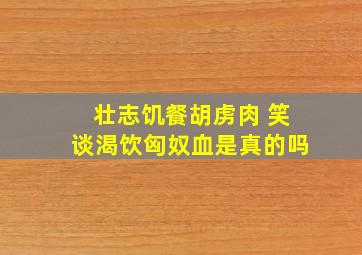 壮志饥餐胡虏肉 笑谈渴饮匈奴血是真的吗